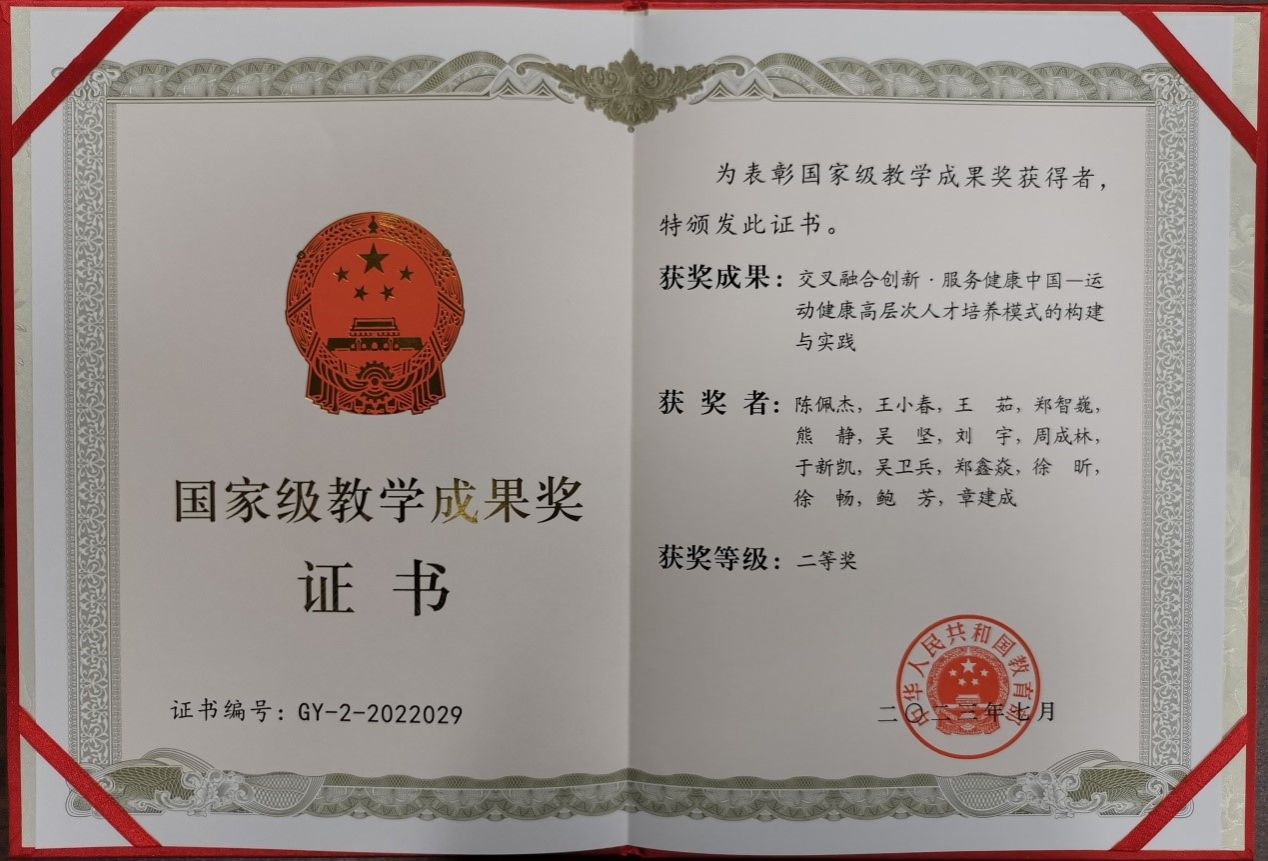 国家级教学成果奖

证 书

证书编号：GY-2-2022029

为表彰国家级教学成果奖获得者，特颁发此证书。

获奖成果：交叉融合创新·服务健康中国—运动健康高层次人才培养模式的构建与实践

获 奖 者：陈佩杰，王小春，王 茹，郑智巍，熊 静，吴 坚，刘 宇，周成林，于新凯，吴卫兵，郑鑫焱，徐 昕，徐 畅，鲍 芳，章建成

获奖等级：二等奖

中华人民共和国教育部

二〇二三年七月